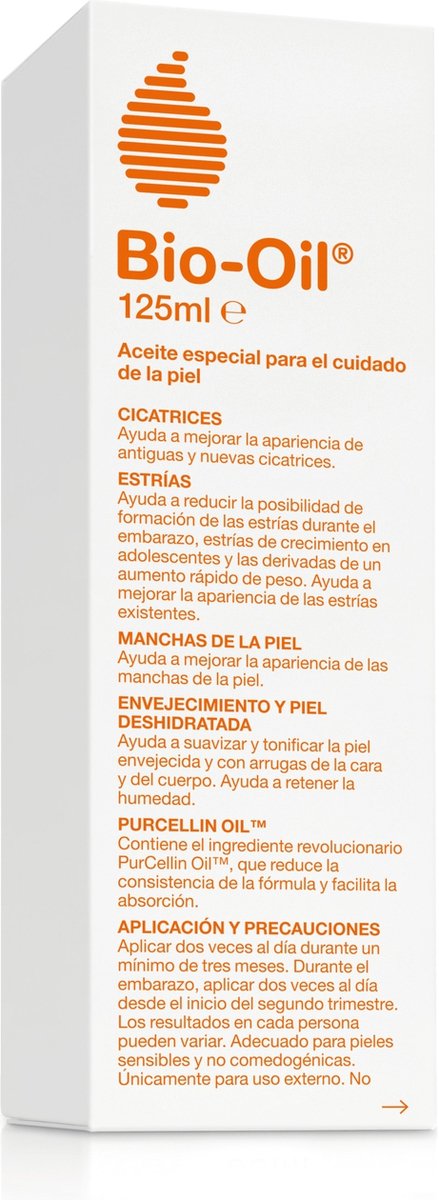 Bio-Oil®
125ml ℮

Aceite especial para el cuidado de la piel

CICATRICES
Ayuda a mejorar la apariencia de antiguas y nuevas cicatrices.

ESTRÍAS
Ayuda a reducir la posibilidad de formación de las estrías durante el embarazo, estrías de crecimiento en adolescentes y las derivadas de un aumento rápido de peso. Ayuda a mejorar la apariencia de las estrías existentes.

MANCHAS DE LA PIEL
Ayuda a mejorar la apariencia de las manchas de la piel.

ENVEJECIMIENTO Y PIEL DESHIDRATADA
Ayuda a suavizar y tonificar la piel envejecida y con arrugas de la cara y del cuerpo. Ayuda a retener la humedad.

PURCELLIN OIL™
Contiene el ingrediente revolucionario PurCellin Oil™, que reduce la consistencia de la fórmula y facilita la absorción.

APLICACIÓN Y PRECAUCIONES
Aplicar dos veces al día durante un mínimo de tres meses. Durante el embarazo, aplicar dos veces al día desde el inicio del segundo trimestre. Los resultados en cada persona pueden variar. Adecuado para pieles sensibles y no comedogénicas. Únicamente para uso externo. No

→